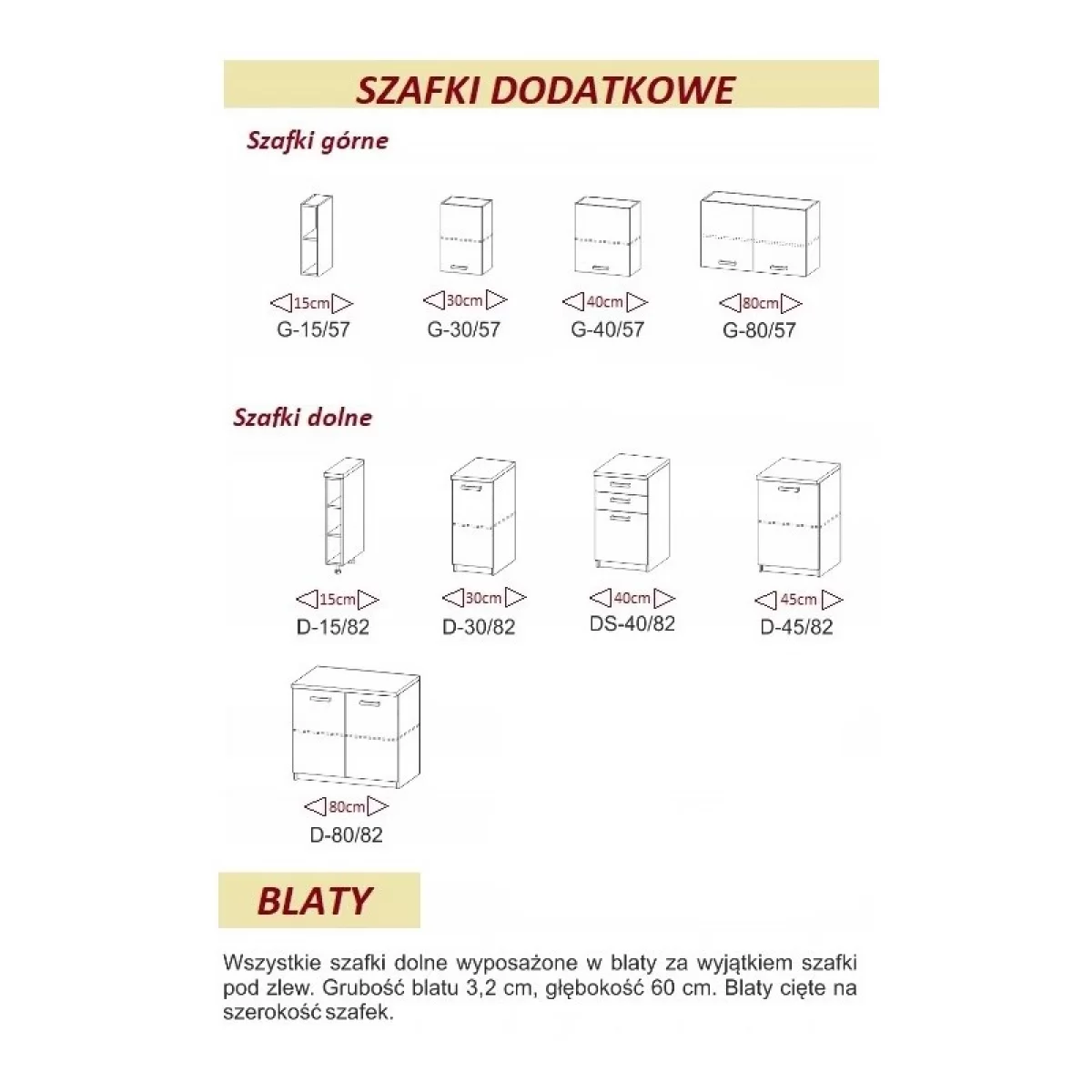 SZAFKI DODATKOWE

Szafki górne

15cm
G-15/57

30cm
G-30/57

40cm
G-40/57

80cm
G-80/57

Szafki dolne

15cm
D-15/82

30cm
D-30/82

40cm
DS-40/82

45cm
D-45/82

80cm
D-80/82

BLATY

Wszystkie szafki dolne wyposażone w blaty za wyjątkiem szafki pod zlew. Grubość blatu 3,2 cm, głębokość 60 cm. Blaty cięte na szerokość szafek.